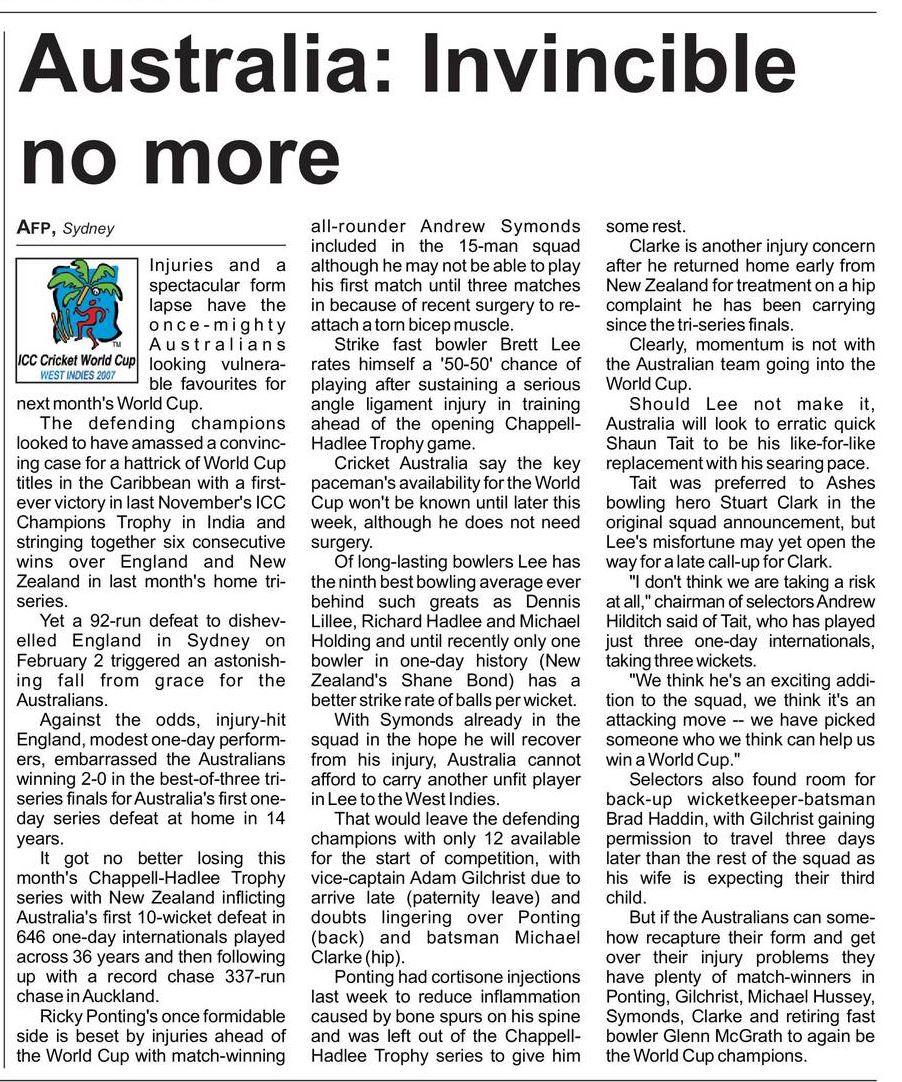 Australia: Invincible no more

AFP, Sydney

ICC Cricket World Cup
WEST INDIES 2007

Injuries and a spectacular form lapse have the once-mighty Australians looking vulnerable favourites for next month's World Cup.

The defending champions looked to have amassed a convincing case for a hattrick of World Cup titles in the Caribbean with a first-ever victory in last November's ICC Champions Trophy in India and stringing together six consecutive wins over England and New Zealand in last month's home tri-series.

Yet a 92-run defeat to dishevelled England in Sydney on February 2 triggered an astonishing fall from grace for the Australians.

Against the odds, injury-hit England, modest one-day performers, embarrassed the Australians winning 2-0 in the best-of-three tri-series finals for Australia's first one-day series defeat at home in 14 years.

It got no better losing this month's Chappell-Hadlee Trophy series with New Zealand inflicting Australia's first 10-wicket defeat in 646 one-day internationals played across 36 years and then following up with a record chase 337-run chase in Auckland.

Ricky Ponting's once formidable side is beset by injuries ahead of the World Cup with match-winning all-rounder Andrew Symonds included in the 15-man squad although he may not be able to play his first match until three matches in because of recent surgery to re-attach a torn bicep muscle.

Strike fast bowler Brett Lee rates himself a '50-50' chance of playing after sustaining a serious angle ligament injury in training ahead of the opening Chappell-Hadlee Trophy game.

Cricket Australia say the key paceman's availability for the World Cup won't be known until later this week, although he does not need surgery.

Of long-lasting bowlers Lee has the ninth best bowling average ever behind such greats as Dennis Lillee, Richard Hadlee and Michael Holding and until recently only one bowler in one-day history (New Zealand's Shane Bond) has a better strike rate of balls per wicket.

With Symonds already in the squad in the hope he will recover from his injury, Australia cannot afford to carry another unfit player in Lee to the West Indies.

That would leave the defending champions with only 12 available for the start of competition, with vice-captain Adam Gilchrist due to arrive late (paternity leave) and doubts lingering over Ponting (back) and batsman Michael Clarke (hip).

Ponting had cortisone injections last week to reduce inflammation caused by bone spurs on his spine and was left out of the Chappell-Hadlee Trophy series to give him some rest.

Clarke is another injury concern after he returned home early from New Zealand for treatment on a hip complaint he has been carrying since the tri-series finals.

Clearly, momentum is not with the Australian team going into the World Cup.

Should Lee not make it, Australia will look to erratic quick Shaun Tait to be his like-for-like replacement with his searing pace.

Tait was preferred to Ashes bowling hero Stuart Clark in the original squad announcement, but Lee's misfortune may yet open the way for a late call-up for Clark.

"I don't think we are taking a risk at all," chairman of selectors Andrew Hilditch said of Tait, who has played just three one-day internationals, taking three wickets.

"We think he's an exciting addition to the squad, we think it's an attacking move -- we have picked someone who we think can help us win a World Cup."

Selectors also found room for back-up wicketkeeper-batsman Brad Haddin, with Gilchrist gaining permission to travel three days later than the rest of the squad as his wife is expecting their third child.

But if the Australians can somehow recapture their form and get over their injury problems they have plenty of match-winners in Ponting, Gilchrist, Michael Hussey, Symonds, Clarke and retiring fast bowler Glenn McGrath to again be the World Cup champions.